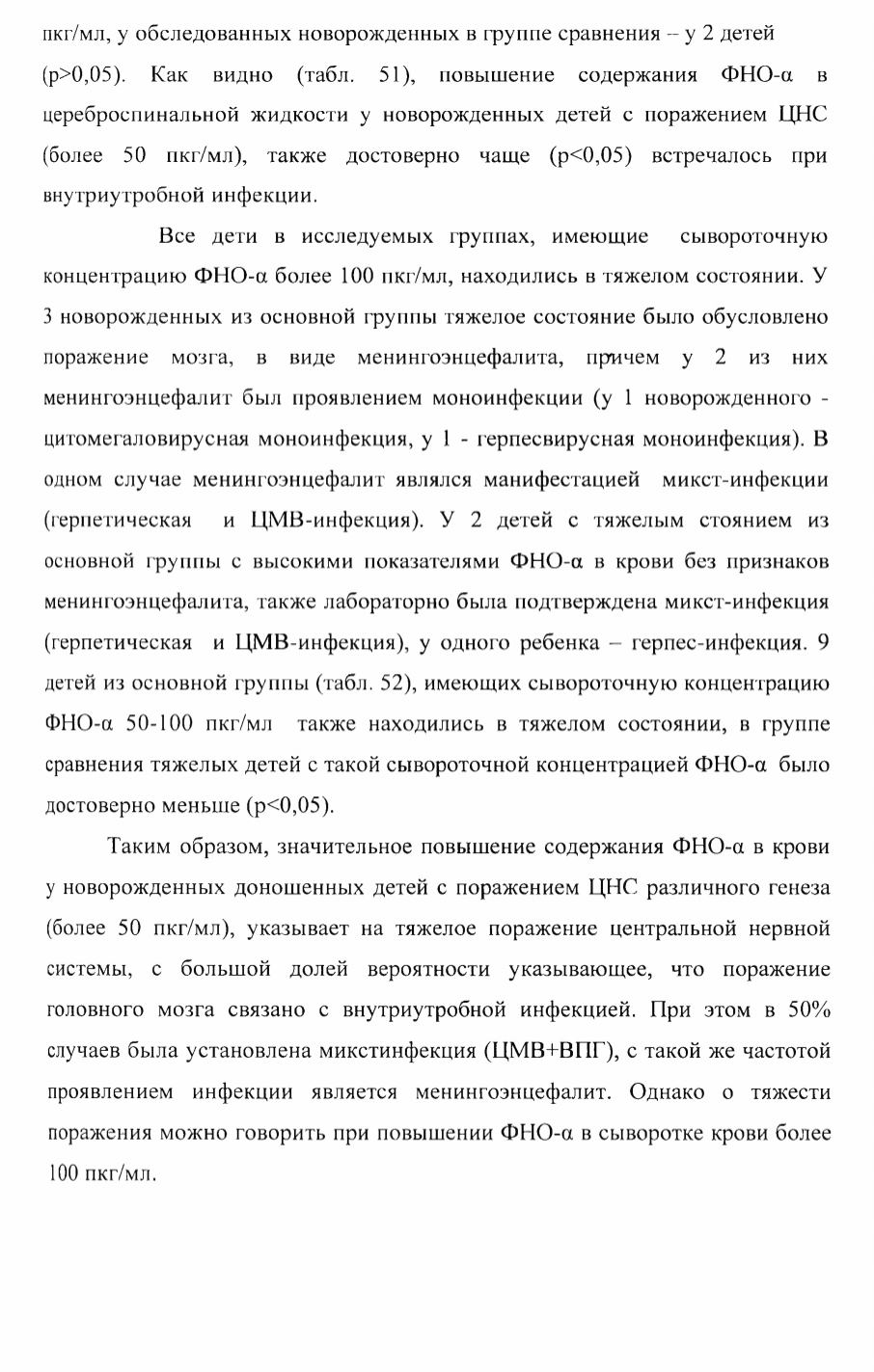 пкг/мл, у обследованных новорожденных в группе сравнения – у 2 детей (p>0,05). Как видно (табл. 51), повышение содержания ФНО-α в цереброспинальной жидкости у новорожденных детей с поражением ЦНС (более 50 пкг/мл), также достоверно чаще (p<0,05) встречалось при внутриутробной инфекции.

Все дети в исследуемых группах, имеющие сывороточную концентрацию ФНО-α более 100 пкг/мл, находились в тяжелом состоянии. У 3 новорожденных из основной группы тяжелое состояние было обусловлено поражение мозга, в виде менингоэнцефалита, причем у 2 из них менингоэнцефалит был проявлением моноинфекции (у 1 новорожденного - цитомегаловирусная моноинфекция, у 1 - герпесвирусная моноинфекция). В одном случае менингоэнцефалит являлся манифестацией микст-инфекции (герпетическая и ЦМВ-инфекция). У 2 детей с тяжелым стоянием из основной группы с высокими показателями ФНО-α в крови без признаков менингоэнцефалита, также лабораторно была подтверждена микст-инфекция (герпетическая и ЦМВ-инфекция), у одного ребенка – герпес-инфекция. 9 детей из основной группы (табл. 52), имеющих сывороточную концентрацию ФНО-α 50-100 пкг/мл также находились в тяжелом состоянии, в группе сравнения тяжелых детей с такой сывороточной концентрацией ФНО-α было достоверно меньше (p<0,05).

Таким образом, значительное повышение содержания ФНО-α в крови у новорожденных доношенных детей с поражением ЦНС различного генеза (более 50 пкг/мл), указывает на тяжелое поражение центральной нервной системы, с большой долей вероятности указывающее, что поражение головного мозга связано с внутриутробной инфекцией. При этом в 50% случаев была установлена микстинфекция (ЦМВ+ВПГ), с такой же частотой проявлением инфекции является менингоэнцефалит. Однако о тяжести поражения можно говорить при повышении ФНО-α в сыворотке крови более 100 пкг/мл.